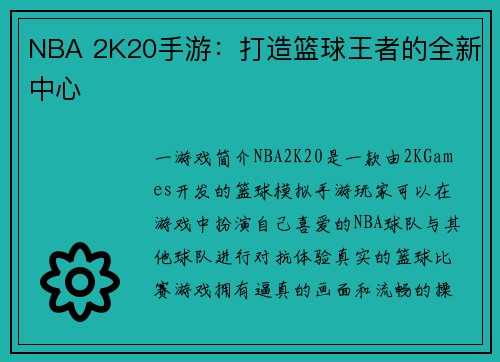 NBA 2K20手游：打造篮球王者的全新中心

一游戏简介NBA2K20是一款由2KGames开发的篮球模拟手游玩家可以在游戏中扮演自己喜爱的NBA球队与其他球队进行对抗体验真实的篮球比赛游戏拥有逼真的画面和流畅的操